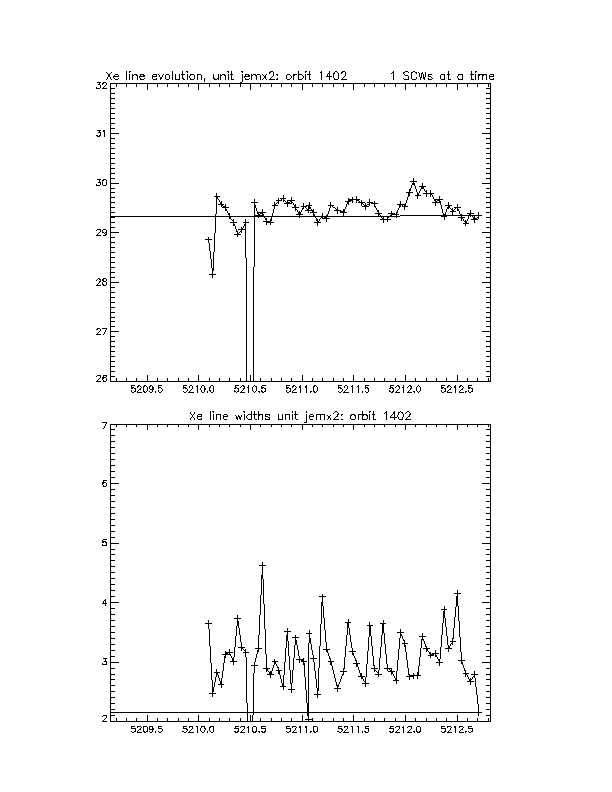 Xe line evolution, unit jemx2: orbit 1402        1 SCWs at a time

32
31
30
29
28
27
26

5209.5   5210.0   5210.5   5211.0   5211.5   5212.0   5212.5

Xe line widths unit jemx2: orbit 1402

7
6
5
4
3
2

5209.5   5210.0   5210.5   5211.0   5211.5   5212.0   5212.5